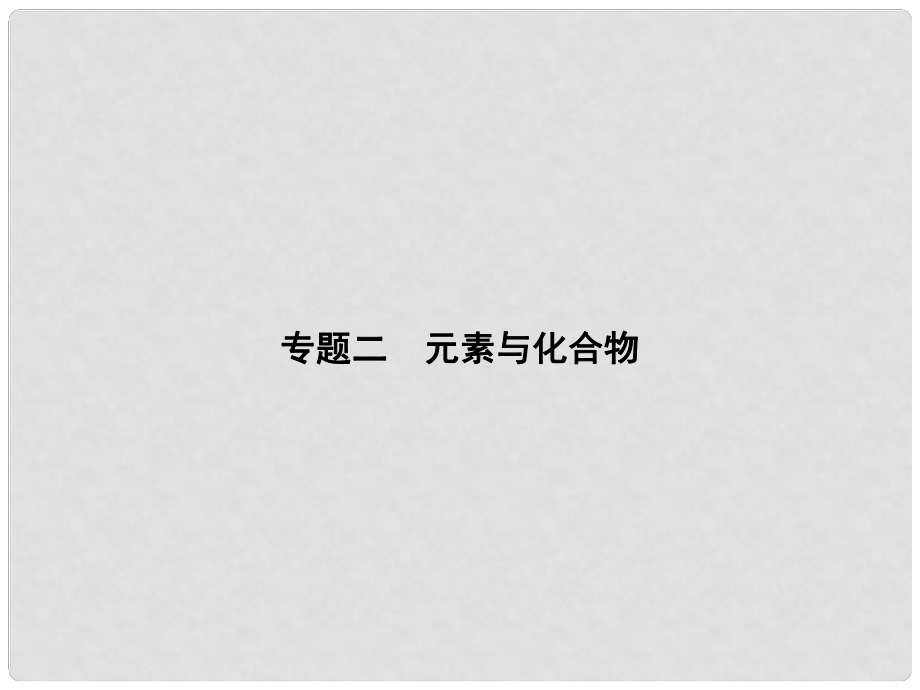 专题二　元素与化合物